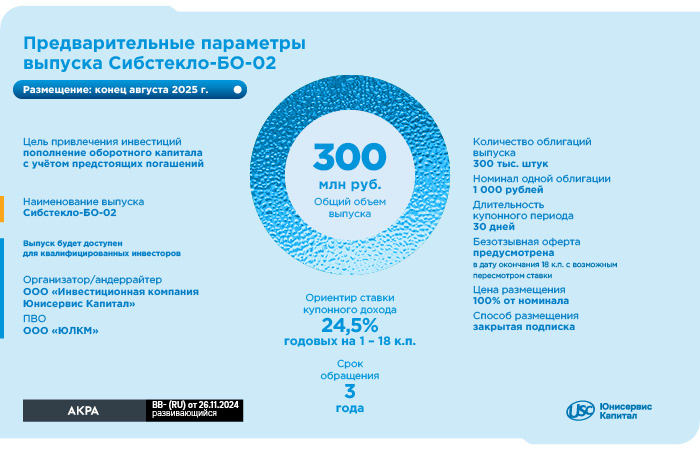 Предварительные параметры выпуска Сибстекло-БО-02

Размещение: конец августа 2025 г.

Цель привлечения инвестиций
пополнение оборотного капитала с учётом предстоящих погашений

Наименование выпуска
Сибстекло-БО-02

Выпуск будет доступен для квалифицированных инвесторов

Организатор/андеррайтер
ООО «Инвестиционная компания Юнисервис Капитал»

ПВО
ООО «ЮЛКМ»

АКРА

BB- (RU) от 26.11.2024
развивающийся

300
млн руб.
Общий объем выпуска

Ориентир ставки купонного дохода
24,5%
годовых на 1 – 18 к.п.

Срок обращения
3
года

Количество облигаций выпуска
300 тыс. штук

Номинал одной облигации
1 000 рублей

Длительность купонного периода
30 дней

Безотзывная оферта
предусмотрена
в дату окончания 18 к.п. с возможным пересмотром ставки

Цена размещения
100% от номинала

Способ размещения
закрытая подписка

USC Юнисервис Капитал